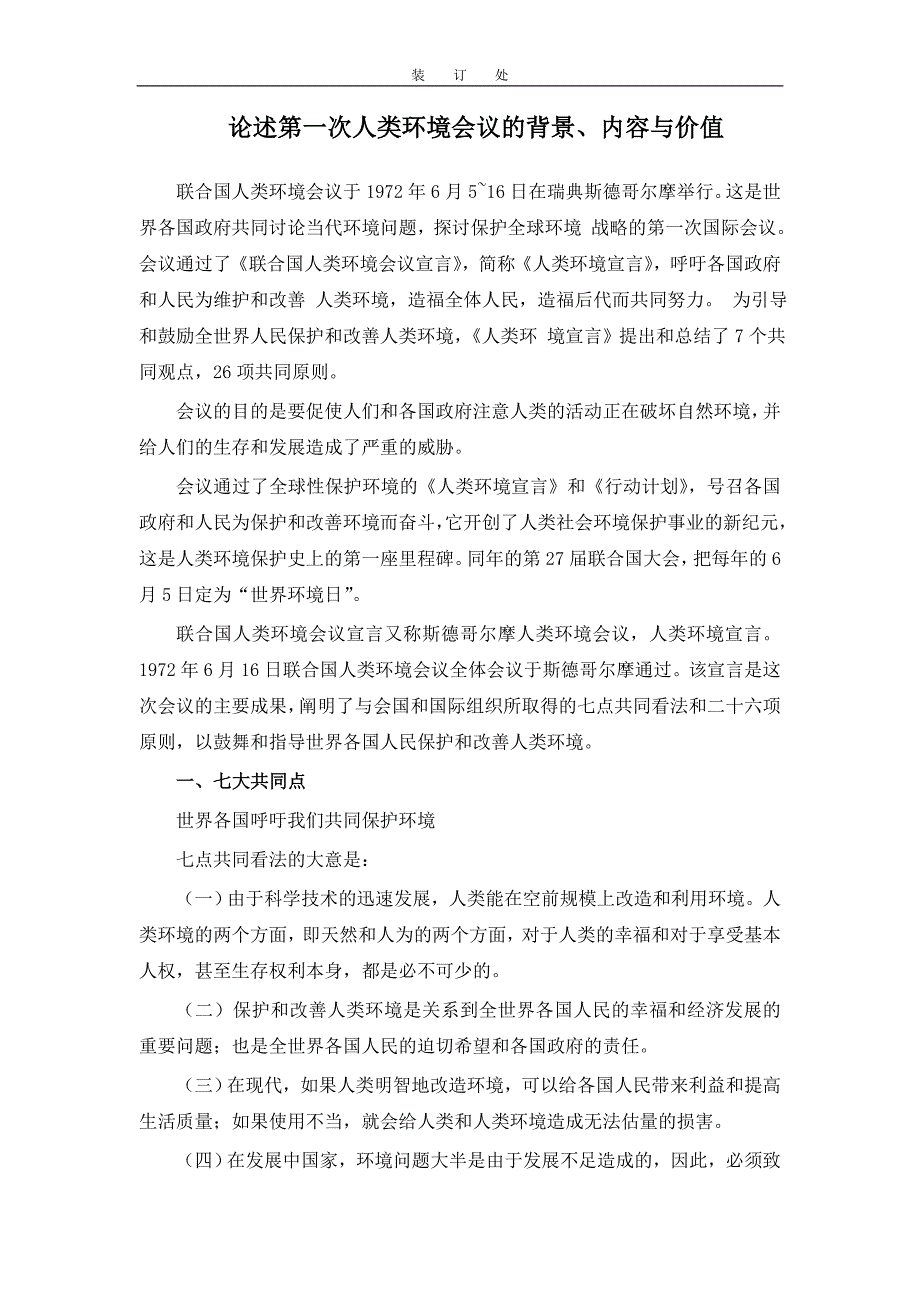 装 订 处

论述第一次人类环境会议的背景、内容与价值

联合国人类环境会议于 1972 年 6 月 5~16 日在瑞典斯德哥尔摩举行。这是世界各国政府共同讨论当代环境问题，探讨保护全球环境 战略的第一次国际会议。会议通过了《联合国人类环境会议宣言》，简称《人类环境宣言》，呼吁各国政府和人民为维护和改善 人类环境，造福全体人民，造福后代而共同努力。 为引导和鼓励全世界人民保护和改善人类环境，《人类环 境宣言》提出和总结了 7 个共同观点，26 项共同原则。

会议的目的是要促使人们和各国政府注意人类的活动正在破坏自然环境，并给人们的生存和发展造成了严重的威胁。

会议通过了全球性保护环境的《人类环境宣言》和《行动计划》，号召各国政府和人民为保护和改善环境而奋斗，它开创了人类社会环境保护事业的新纪元，这是人类环境保护史上的第一座里程碑。同年的第 27 届联合国大会，把每年的 6 月 5 日定为“世界环境日”。

联合国人类环境会议宣言又称斯德哥尔摩人类环境会议，人类环境宣言。1972 年 6 月 16 日联合国人类环境会议全体会议于斯德哥尔摩通过。该宣言是这次会议的主要成果，阐明了与会国和国际组织所取得的七点共同看法和二十六项原则，以鼓舞和指导世界各国人民保护和改善人类环境。

一、七大共同点

世界各国呼吁我们共同保护环境

七点共同看法的大意是：

（一）由于科学技术的迅速发展，人类能在空前规模上改造和利用环境。人类环境的两个方面，即天然和人为的两个方面，对于人类的幸福和对于享受基本人权，甚至生存权利本身，都是必不可少的。

（二）保护和改善人类环境是关系到全世界各国人民的幸福和经济发展的重要问题；也是全世界各国人民的迫切希望和各国政府的责任。

（三）在现代，如果人类明智地改造环境，可以给各国人民带来利益和提高生活质量；如果使用不当，就会给人类和人类环境造成无法估量的损害。

（四）在发展中国家，环境问题大半是由于发展不足造成的，因此，必须致